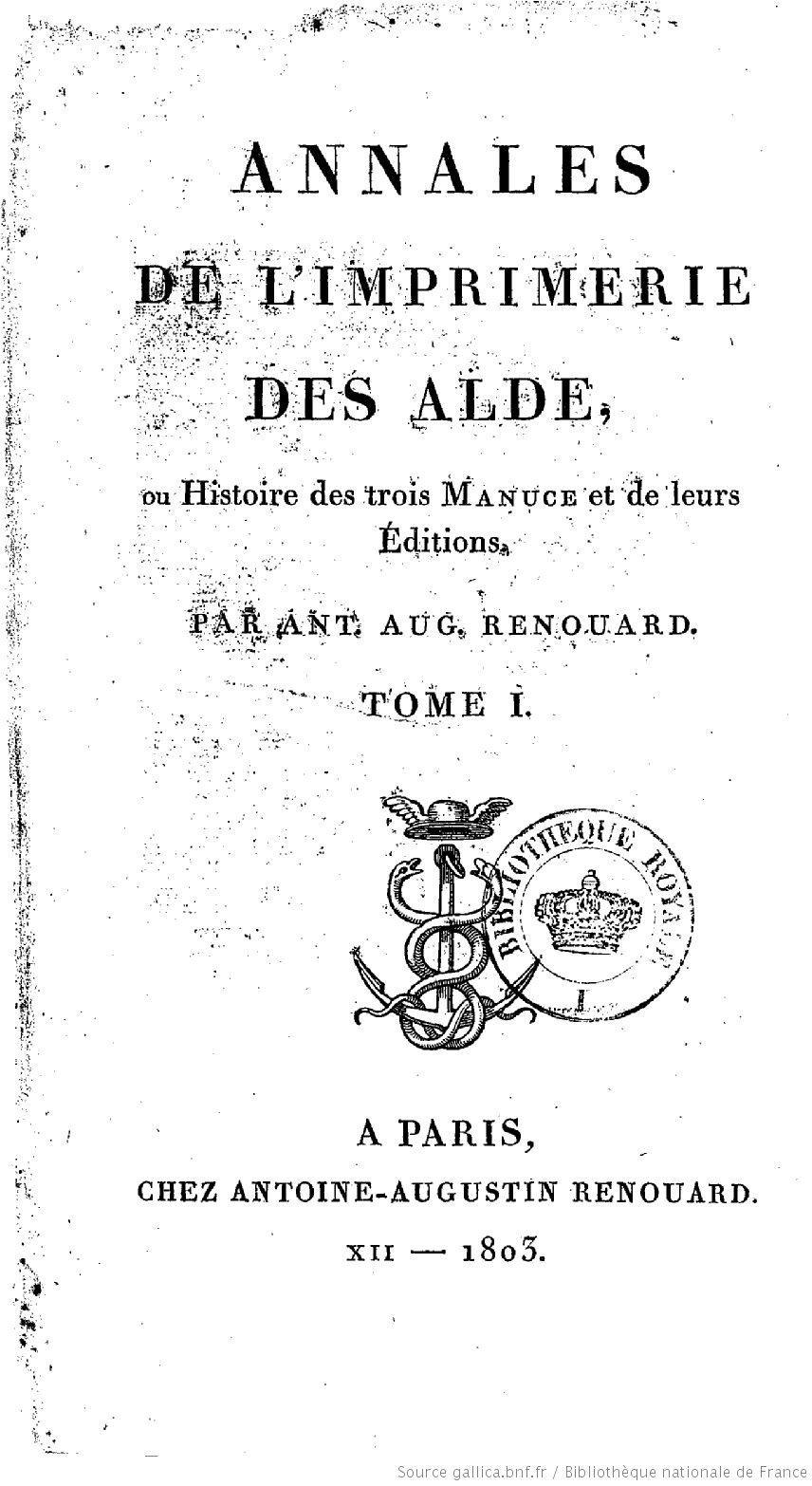 ANNALES

DE L'IMPRIMERIE

DES ALDE,

ou Histoire des trois MANUCE et de leurs Éditions,

PAR ANT. AUG. RENOUARD.

TOME I.

BIBLIOTHEQUE ROYALE

A PARIS,

CHEZ ANTOINE-AUGUSTIN RENOUARD.

XII — 1803.

Source gallica.bnf.fr / Bibliothèque nationale de France